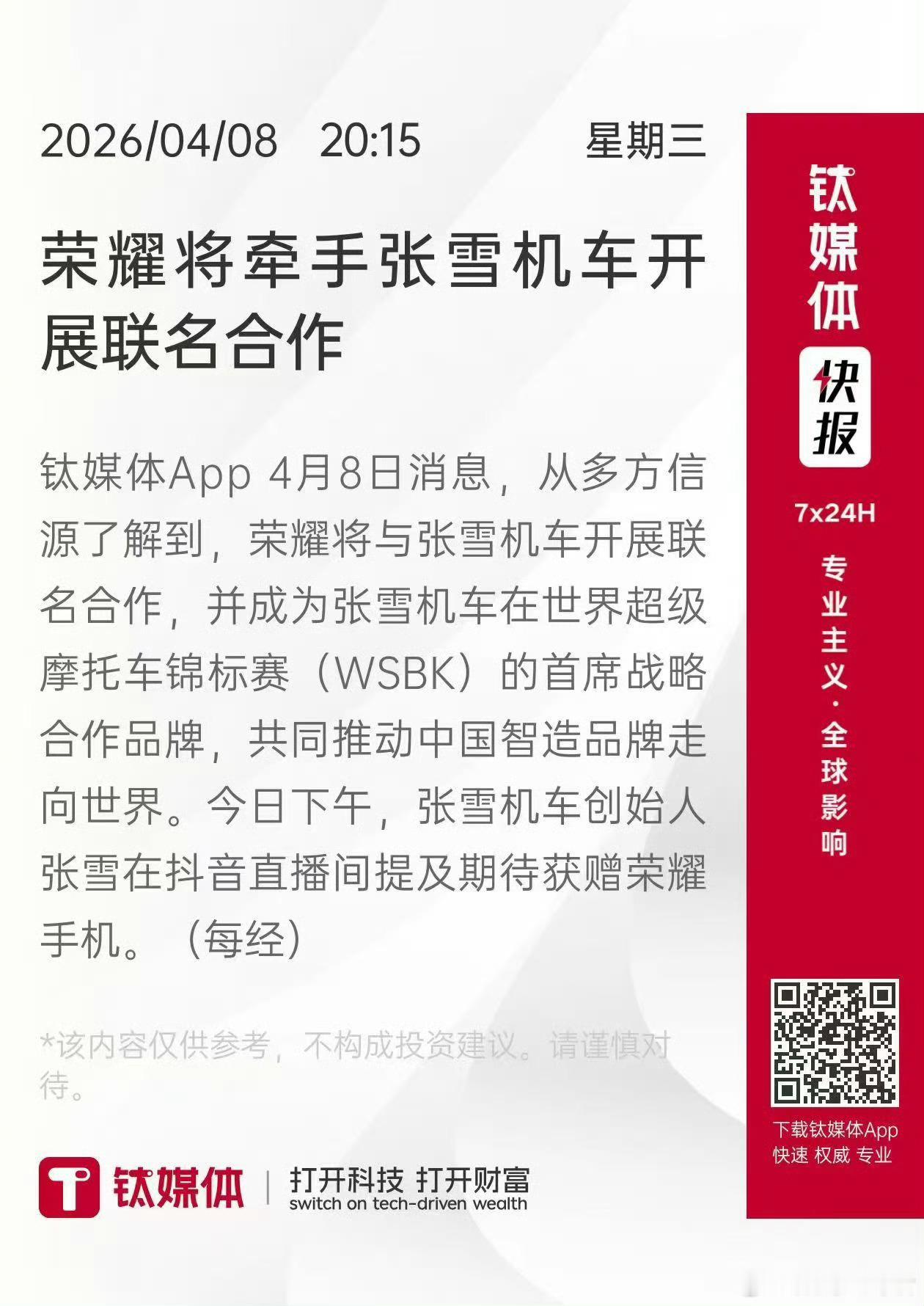 2026/04/08 20:15 星期三

荣耀将牵手张雪机车开展联名合作

钛媒体App 4月8日消息，从多方信源了解到，荣耀将与张雪机车开展联名合作，并成为张雪机车在世界超级摩托车锦标赛（WSBK）的首席战略合作品牌，共同推动中国智造品牌走向世界。今日下午，张雪机车创始人张雪在抖音直播间提及期待获赠荣耀手机。（每经）

*该内容仅供参考，不构成投资建议。请谨慎对待。

钛媒体 | 打开科技 打开财富
switch on tech-driven wealth

钛媒体
快报
7x24H
专业主义·全球影响

下载钛媒体App
快速 权威 专业